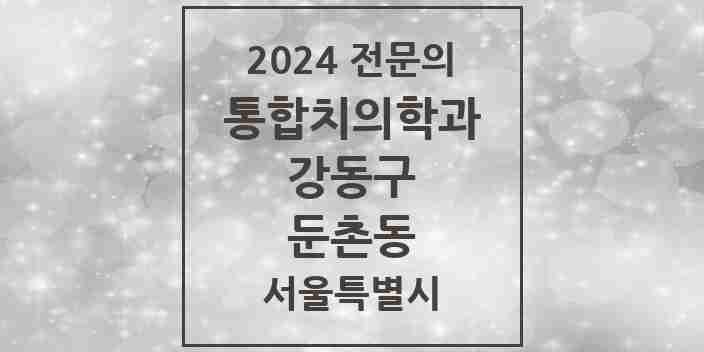 2024 전문의
통합치의학과
강동구
둔촌동
서울특별시